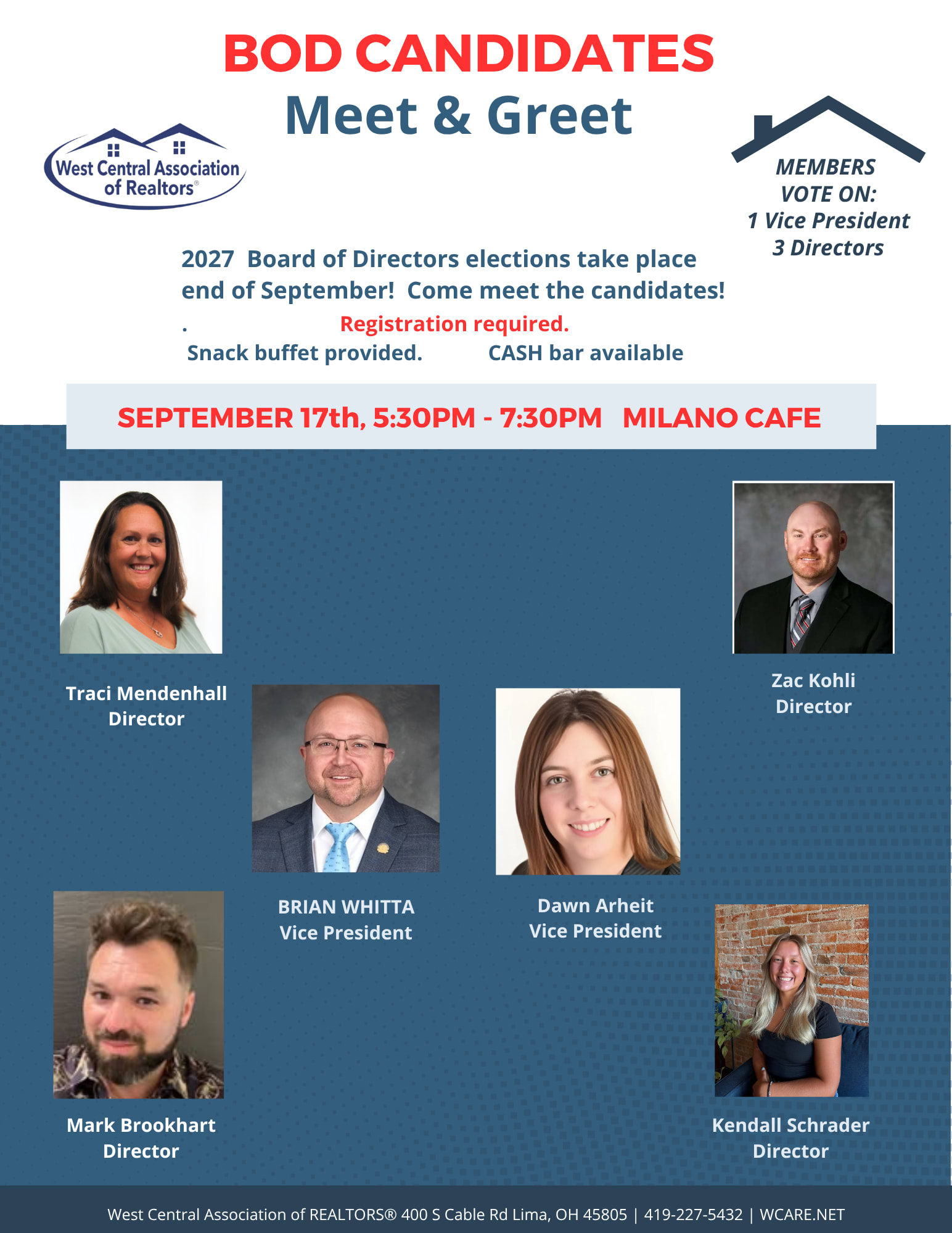 BOD CANDIDATES
Meet & Greet

West Central Association of Realtors®

MEMBERS VOTE ON:
1 Vice President
3 Directors

2027 Board of Directors elections take place end of September! Come meet the candidates!

. Registration required.
Snack buffet provided. CASH bar available

SEPTEMBER 17th, 5:30PM - 7:30PM MILANO CAFE

Traci Mendenhall
Director

Zac Kohli
Director

BRIAN WHITTA
Vice President

Dawn Arheit
Vice President

Mark Brookhart
Director

Kendall Schrader
Director

West Central Association of REALTORS® 400 S Cable Rd Lima, OH 45805 | 419-227-5432 | WCARE.NET